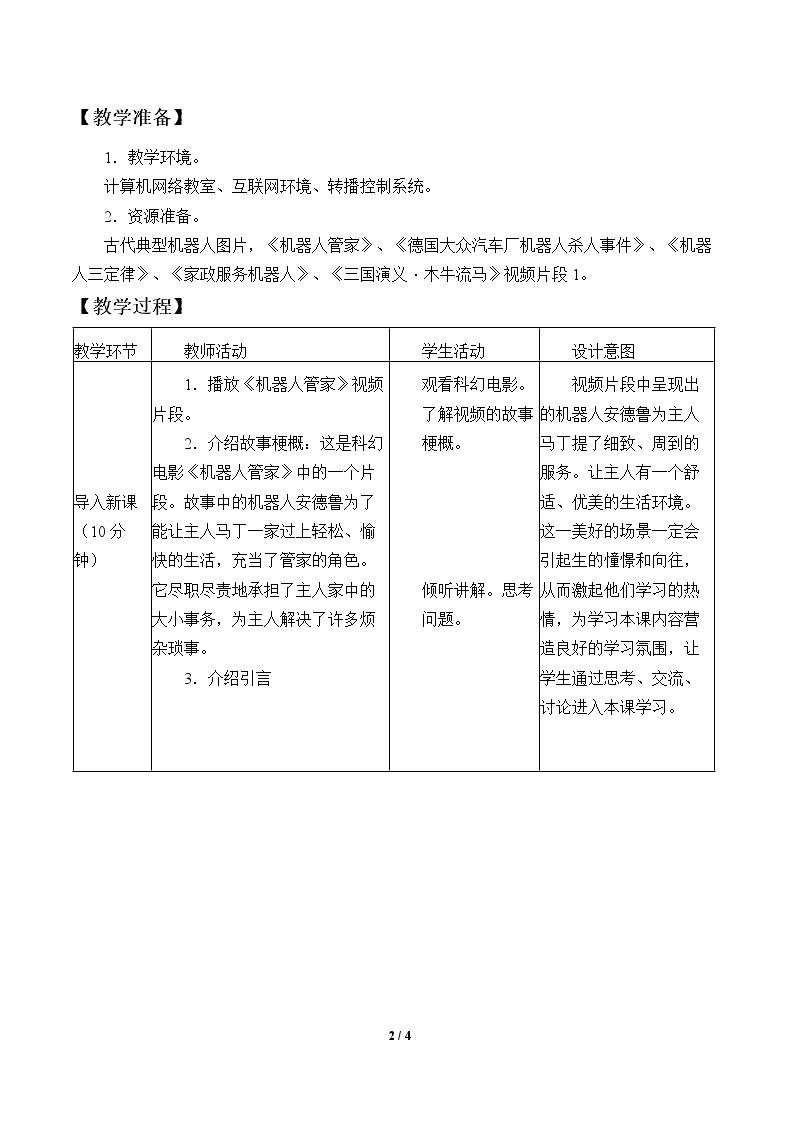 【教学准备】

1．教学环境。

计算机网络教室、互联网环境、转播控制系统。

2．资源准备。

古代典型机器人图片，《机器人管家》、《德国大众汽车厂机器人杀人事件》、《机器人三定律》、《家政服务机器人》、《三国演义·木牛流马》视频片段1。

【教学过程】

| 教学环节 | 教师活动 | 学生活动 | 设计意图 |
|---|---|---|---|
| 导入新课（10分钟） | 1．播放《机器人管家》视频片段。 2．介绍故事梗概：这是科幻电影《机器人管家》中的一个片段。故事中的机器人安德鲁为了能让主人马丁一家过上轻松、愉快的生活，充当了管家的角色。它尽职尽责地承担了主人家中的大小事务，为主人解决了许多烦杂琐事。 3．介绍引言 | 观看科幻电影。了解视频的故事梗概。 倾听讲解。思考问题。 | 视频片段中呈现出的机器人安德鲁为主人马丁提了细致、周到的服务。让主人有一个舒适、优美的生活环境。这一美好的场景一定会引起生的憧憬和向往，从而激起他们学习的热情，为学习本课内容营造良好的学习氛围，让学生通过思考、交流、讨论进入本课学习。 |

2 / 4